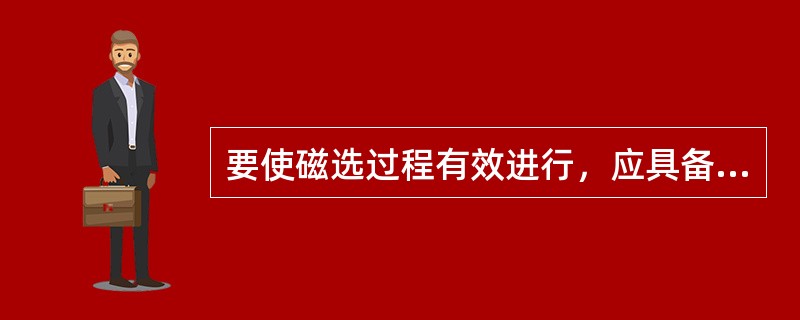 要使磁选过程有效进行，应具备...